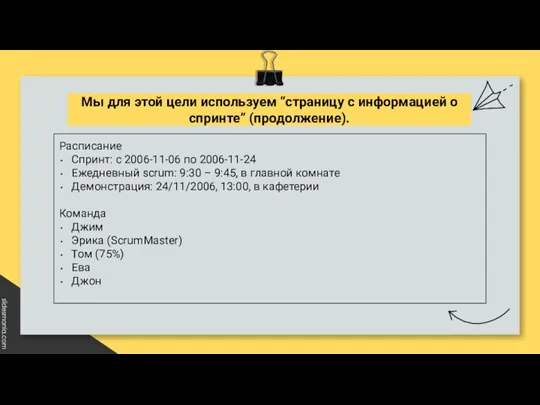 Мы для этой цели используем “страницу с информацией о спринте” (продолжение).

Расписание
• Спринт: с 2006-11-06 по 2006-11-24
• Ежедневный scrum: 9:30 – 9:45, в главной комнате
• Демонстрация: 24/11/2006, 13:00, в кафетерии

Команда
• Джим
• Эрика (ScrumMaster)
• Том (75%)
• Ева
• Джон

slidesmania.com